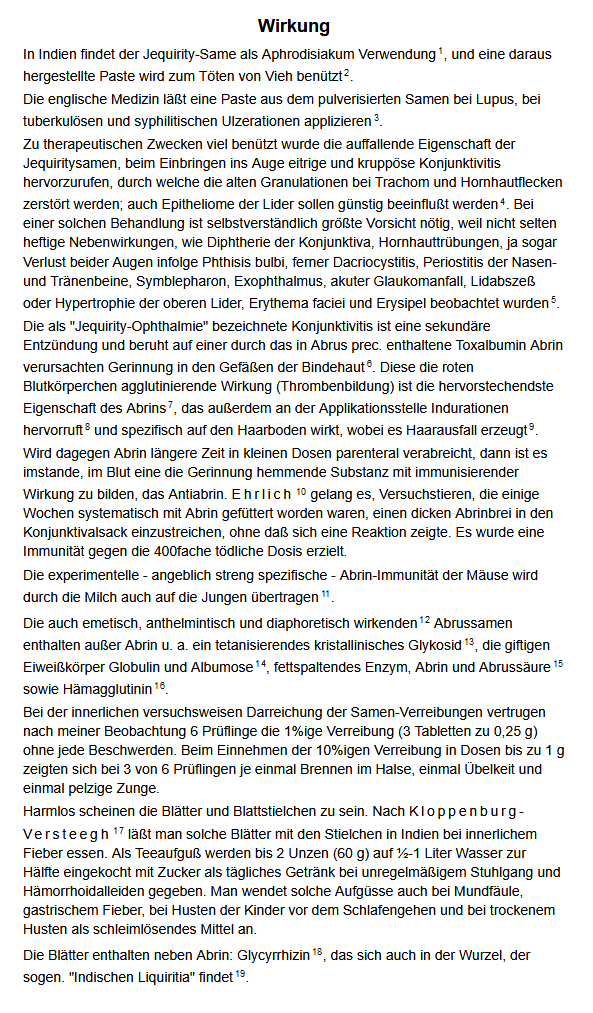 Wirkung

In Indien findet der Jequirity-Same als Aphrodisiakum Verwendung $^{1}$, und eine daraus hergestellte Paste wird zum Töten von Vieh benützt $^{2}$.

Die englische Medizin läßt eine Paste aus dem pulverisierten Samen bei Lupus, bei tuberkulösen und syphilitischen Ulzerationen applizieren $^{3}$.

Zu therapeutischen Zwecken viel benützt wurde die auffallende Eigenschaft der Jequiritysamen, beim Einbringen ins Auge eitrige und kruppöse Konjunktivitis hervorzurufen, durch welche die alten Granulationen bei Trachom und Hornhautflecken zerstört werden; auch Epitheliome der Lider sollen günstig beeinflußt werden $^{4}$. Bei einer solchen Behandlung ist selbstverständlich größte Vorsicht nötig, weil nicht selten heftige Nebenwirkungen, wie Diphtherie der Konjunktiva, Hornhauttrübungen, ja sogar Verlust beider Augen infolge Phthisis bulbi, ferner Dacriocystitis, Periostitis der Nasen- und Tränenbeine, Symblepharon, Exophthalmus, akuter Glaukomanfall, Lidabszeß oder Hypertrophie der oberen Lider, Erythema faciei und Erysipel beobachtet wurden $^{5}$.

Die als "Jequirity-Ophthalmie" bezeichnete Konjunktivitis ist eine sekundäre Entzündung und beruht auf einer durch das in Abrus prec. enthaltene Toxalbumin Abrin verursachten Gerinnung in den Gefäßen der Bindehaut $^{6}$. Diese die roten Blutkörperchen agglutinierende Wirkung (Thrombenbildung) ist die hervorstechendste Eigenschaft des Abrins $^{7}$, das außerdem an der Applikationsstelle Indurationen hervorruft $^{8}$ und spezifisch auf den Haarboden wirkt, wobei es Haarausfall erzeugt $^{9}$.

Wird dagegen Abrin längere Zeit in kleinen Dosen parenteral verabreicht, dann ist es imstande, im Blut eine die Gerinnung hemmende Substanz mit immunisierender Wirkung zu bilden, das Antiabrin. Ehrlich $^{10}$ gelang es, Versuchstieren, die einige Wochen systematisch mit Abrin gefüttert worden waren, einen dicken Abrinbrei in den Konjunktivalsack einzustreichen, ohne daß sich eine Reaktion zeigte. Es wurde eine Immunität gegen die 400fache tödliche Dosis erzielt.

Die experimentelle - angeblich streng spezifische - Abrin-Immunität der Mäuse wird durch die Milch auch auf die Jungen übertragen $^{11}$.

Die auch emetisch, anthelmintisch und diaphoretisch wirkenden $^{12}$ Abrussamen enthalten außer Abrin u. a. ein tetanisierendes kristallinisches Glykosid $^{13}$, die giftigen Eiweißkörper Globulin und Albumose $^{14}$, fettspaltendes Enzym, Abrin und Abrussäure $^{15}$ sowie Hämagglutinin $^{16}$.

Bei der innerlichen versuchsweisen Darreichung der Samen-Verreibungen vertrugen nach meiner Beobachtung 6 Prüflinge die 1%ige Verreibung (3 Tabletten zu 0,25 g) ohne jede Beschwerden. Beim Einnehmen der 10%igen Verreibung in Dosen bis zu 1 g zeigten sich bei 3 von 6 Prüflingen je einmal Brennen im Halse, einmal Übelkeit und einmal pelzige Zunge.

Harmlos scheinen die Blätter und Blattstielchen zu sein. Nach Kloppenburg-Versteegh $^{17}$ läßt man solche Blätter mit den Stielchen in Indien bei innerlichem Fieber essen. Als Teeaufguß werden bis 2 Unzen (60 g) auf ½-1 Liter Wasser zur Hälfte eingekocht mit Zucker als tägliches Getränk bei unregelmäßigem Stuhlgang und Hämorrhoidalleiden gegeben. Man wendet solche Aufgüsse auch bei Mundfäule, gastrischem Fieber, bei Husten der Kinder vor dem Schlafengehen und bei trockenem Husten als schleimlösendes Mittel an.

Die Blätter enthalten neben Abrin: Glycyrrhizin $^{18}$, das sich auch in der Wurzel, der sogen. "Indischen Liquiritia" findet $^{19}$.